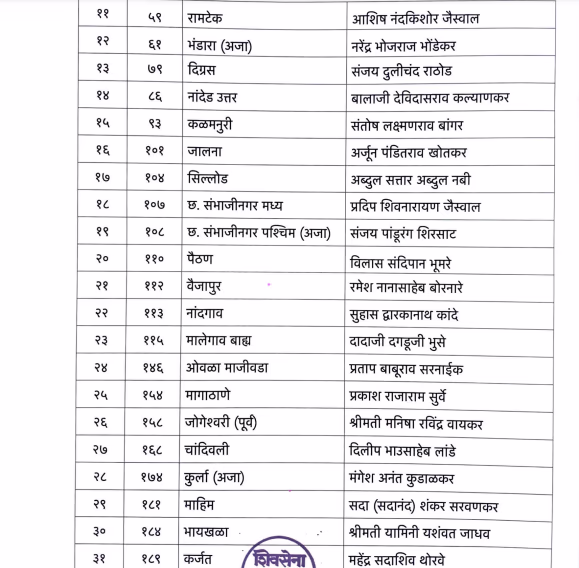 | ११ | ५९ | रामटेक | आशिष नंदकिशोर जैस्वाल |
|---|---|---|---|
| १२ | ६१ | भंडारा (अजा) | नरेंद्र भोजराज भोंडेकर |
| १३ | ७९ | दिग्रस | संजय दुलीचंद राठोड |
| १४ | ८६ | नांदेड उत्तर | बालाजी देविदासराव कल्याणकर |
| १५ | ९३ | कळमनुरी | संतोष लक्ष्मणराव बांगर |
| १६ | १०१ | जालना | अर्जून पंडितराव खोतकर |
| १७ | १०४ | सिल्लोड | अब्दुल सत्तार अब्दुल नबी |
| १८ | १०७ | छ. संभाजीनगर मध्य | प्रदिप शिवनारायण जैस्वाल |
| १९ | १०८ | छ. संभाजीनगर पश्चिम (अजा) | संजय पांडूरंग शिरसाट |
| २० | ११० | पैठण | विलास संदिपान भूमरे |
| २१ | ११२ | वैजापुर | रमेश नानासाहेब बोरनारे |
| २२ | ११३ | नांदगाव | सुहास द्वारकानाथ कांदे |
| २३ | ११५ | मालेगाव बाह्य | दादाजी दगडूजी भुसे |
| २४ | १४६ | ओवळा माजीवडा | प्रताप बाबूराव सरनाईक |
| २५ | १५४ | मागाठाणे | प्रकाश राजाराम सुर्वे |
| २६ | १५८ | जोगेश्वरी (पूर्व) | श्रीमती मनिषा रविंद्र वायकर |
| २७ | १६८ | चांदिवली | दिलीप भाउसाहेब लांडे |
| २८ | १७४ | कुर्ला (अजा) | मंगेश अनंत कुडाळकर |
| २९ | १८१ | माहिम | सदा (सदानंद) शंकर सरवणकर |
| ३० | १८४ | भायखळा | श्रीमती यामिनी यशवंत जाधव |
| ३१ | १८९ | कर्जत | महेंद्र सदाशिव थोरवे |

शिवसेना